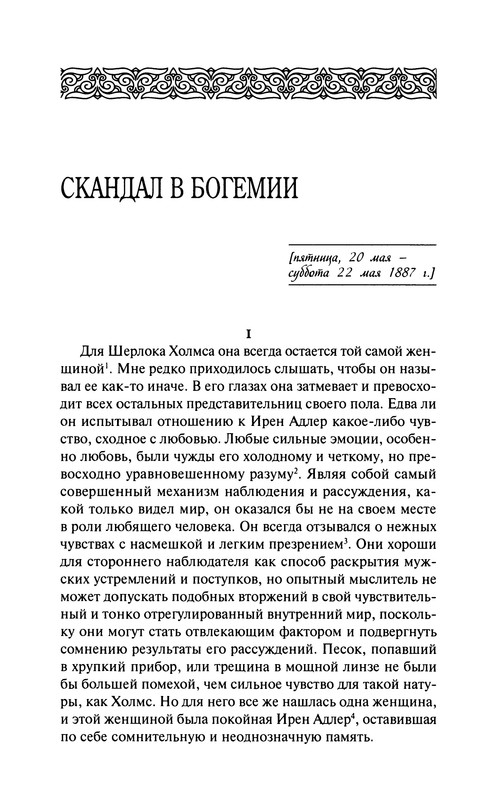 СКАНДАЛ В БОГЕМИИ

[пятница, 20 мая – суббота 22 мая 1887 г.]

I

Для Шерлока Холмса она всегда остается той самой женщиной$^1$. Мне редко приходилось слышать, чтобы он называл ее как-то иначе. В его глазах она затмевает и превосходит всех остальных представительниц своего пола. Едва ли он испытывал отношению к Ирен Адлер какое-либо чувство, сходное с любовью. Любые сильные эмоции, особенно любовь, были чужды его холодному и четкому, но превосходно уравновешенному разуму$^2$. Являя собой самый совершенный механизм наблюдения и рассуждения, какой только видел мир, он оказался бы не на своем месте в роли любящего человека. Он всегда отзывался о нежных чувствах с насмешкой и легким презрением$^3$. Они хороши для стороннего наблюдателя как способ раскрытия мужских устремлений и поступков, но опытный мыслитель не может допускать подобных вторжений в свой чувствительный и тонко отрегулированный внутренний мир, поскольку они могут стать отвлекающим фактором и подвергнуть сомнению результаты его рассуждений. Песок, попавший в хрупкий прибор, или трещина в мощной линзе не были бы большей помехой, чем сильное чувство для такой натуры, как Холмс. Но для него все же нашлась одна женщина, и этой женщиной была покойная Ирен Адлер$^4$, оставившая по себе сомнительную и неоднозначную память.